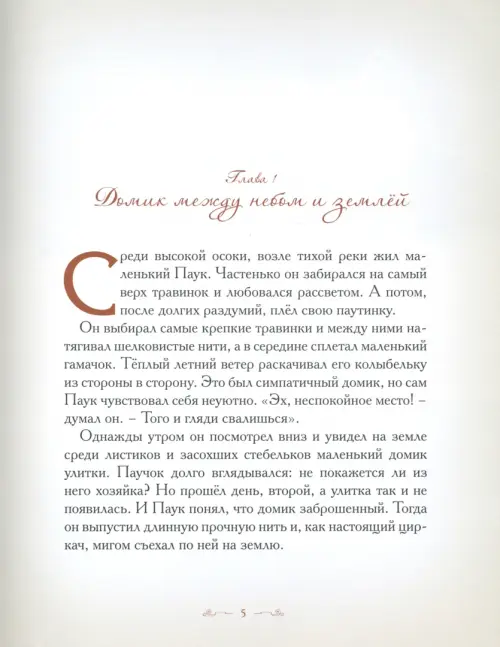 Глава 1
Домик между небом и землёй

Среди высокой осоки, возле тихой реки жил маленький Паук. Частенько он забирался на самый верх травинок и любовался рассветом. А потом, после долгих раздумий, плёл свою паутинку.

Он выбирал самые крепкие травинки и между ними натягивал шелковистые нити, а в середине сплетал маленький гамачок. Тёплый летний ветер раскачивал его колыбельку из стороны в сторону. Это был симпатичный домик, но сам Паук чувствовал себя неуютно. «Эх, неспокойное место! – думал он. – Того и гляди свалишься».

Однажды утром он посмотрел вниз и увидел на земле среди листиков и засохших стебельков маленький домик улитки. Паучок долго вглядывался: не покажется ли из него хозяйка? Но прошёл день, второй, а улитка так и не появилась. И Паук понял, что домик заброшенный. Тогда он выпустил длинную прочную нить и, как настоящий циркач, мигом съехал по ней на землю.

5